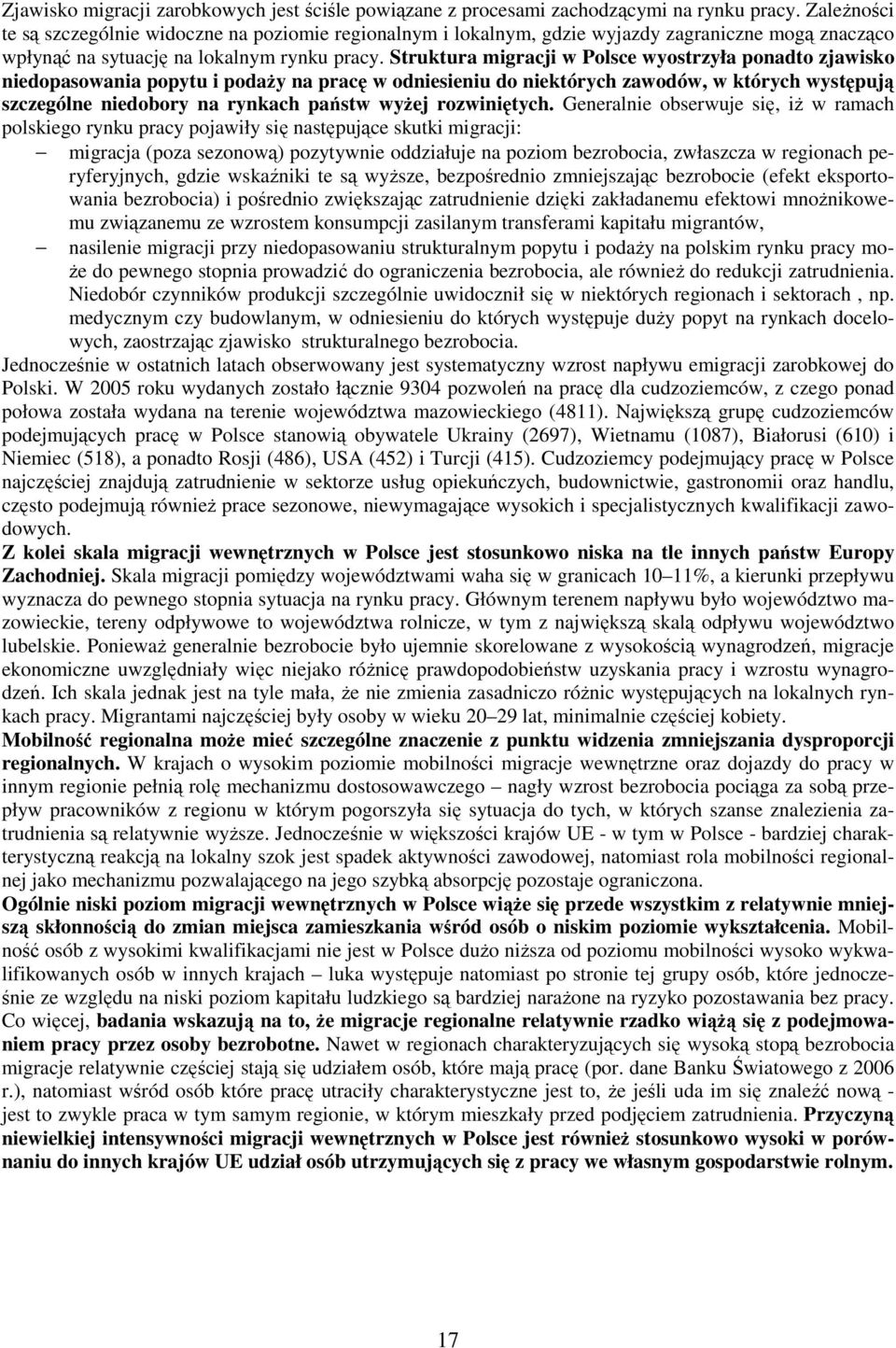 Zjawisko migracji zarobkowych jest ściśle powiązane z procesami zachodzącymi na rynku pracy. Zależności te są szczególnie widoczne na poziomie regionalnym i lokalnym, gdzie wyjazdy zagraniczne mogą znacząco wpłynąć na sytuację na lokalnym rynku pracy. Struktura migracji w Polsce wyostrzyła ponadto zjawisko niedopasowania popytu i podaży na pracę w odniesieniu do niektórych zawodów, w których występują szczególne niedobory na rynkach państw wyżej rozwiniętych. Generalnie obserwuje się, iż w ramach polskiego rynku pracy pojawiły się następujące skutki migracji:

– migracja (poza sezonową) pozytywnie oddziałuje na poziom bezrobocia, zwłaszcza w regionach peryferyjnych, gdzie wskaźniki te są wyższe, bezpośrednio zmniejszając bezrobocie (efekt eksportowania bezrobocia) i pośrednio zwiększając zatrudnienie dzięki zakładanemu efektowi mnożnikowemu związanemu ze wzrostem konsumpcji zasilanym transferami kapitału migrantów,

– nasilenie migracji przy niedopasowaniu strukturalnym popytu i podaży na polskim rynku pracy może do pewnego stopnia prowadzić do ograniczenia bezrobocia, ale również do redukcji zatrudnienia. Niedobór czynników produkcji szczególnie uwidocznił się w niektórych regionach i sektorach , np. medycznym czy budowlanym, w odniesieniu do których występuje duży popyt na rynkach docelowych, zaostrzając zjawisko strukturalnego bezrobocia.

Jednocześnie w ostatnich latach obserwowany jest systematyczny wzrost napływu emigracji zarobkowej do Polski. W 2005 roku wydanych zostało łącznie 9304 pozwoleń na pracę dla cudzoziemców, z czego ponad połowa została wydana na terenie województwa mazowieckiego (4811). Największą grupę cudzoziemców podejmujących pracę w Polsce stanowią obywatele Ukrainy (2697), Wietnamu (1087), Białorusi (610) i Niemiec (518), a ponadto Rosji (486), USA (452) i Turcji (415). Cudzoziemcy podejmujący pracę w Polsce najczęściej znajdują zatrudnienie w sektorze usług opiekuńczych, budownictwie, gastronomii oraz handlu, często podejmują również prace sezonowe, niewymagające wysokich i specjalistycznych kwalifikacji zawodowych.

Z kolei skala migracji wewnętrznych w Polsce jest stosunkowo niska na tle innych państw Europy Zachodniej. Skala migracji pomiędzy województwami waha się w granicach 10–11%, a kierunki przepływu wyznacza do pewnego stopnia sytuacja na rynku pracy. Głównym terenem napływu było województwo mazowieckie, tereny odpływowe to województwa rolnicze, w tym z największą skalą odpływu województwo lubelskie. Ponieważ generalnie bezrobocie było ujemnie skorelowane z wysokością wynagrodzeń, migracje ekonomiczne uwzględniały więc niejako różnicę prawdopodobieństw uzyskania pracy i wzrostu wynagrodzeń. Ich skala jednak jest na tyle mała, że nie zmienia zasadniczo różnic występujących na lokalnych rynkach pracy. Migrantami najczęściej były osoby w wieku 20–29 lat, minimalnie częściej kobiety.

Mobilność regionalna może mieć szczególne znaczenie z punktu widzenia zmniejszania dysproporcji regionalnych. W krajach o wysokim poziomie mobilności migracje wewnętrzne oraz dojazdy do pracy w innym regionie pełnią rolę mechanizmu dostosowawczego – nagły wzrost bezrobocia pociąga za sobą przepływ pracowników z regionu w którym pogorszyła się sytuacja do tych, w których szanse znalezienia zatrudnienia są relatywnie wyższe. Jednocześnie w większości krajów UE - w tym w Polsce - bardziej charakterystyczną reakcją na lokalny szok jest spadek aktywności zawodowej, natomiast rola mobilności regionalnej jako mechanizmu pozwalającego na jego szybką absorpcję pozostaje ograniczona.

Ogólnie niski poziom migracji wewnętrznych w Polsce wiąże się przede wszystkim z relatywnie mniejszą skłonnością do zmian miejsca zamieszkania wśród osób o niskim poziomie wykształcenia. Mobilność osób z wysokimi kwalifikacjami nie jest w Polsce dużo niższa od poziomu mobilności wysoko wykwalifikowanych osób w innych krajach – luka występuje natomiast po stronie tej grupy osób, które jednocześnie ze względu na niski poziom kapitału ludzkiego są bardziej narażone na ryzyko pozostawania bez pracy. Co więcej, badania wskazują na to, że migracje regionalne relatywnie rzadko wiążą się z podejmowaniem pracy przez osoby bezrobotne. Nawet w regionach charakteryzujących się wysoką stopą bezrobocia migracje relatywnie częściej stają się udziałem osób, które mają pracę (por. dane Banku Światowego z 2006 r.), natomiast wśród osób które pracę utraciły charakterystyczne jest to, że jeśli uda im się znaleźć nową - jest to zwykle praca w tym samym regionie, w którym mieszkały przed podjęciem zatrudnienia. Przyczyną niewielkiej intensywności migracji wewnętrznych w Polsce jest również stosunkowo wysoki w porównaniu do innych krajów UE udział osób utrzymujących się z pracy we własnym gospodarstwie rolnym.

17